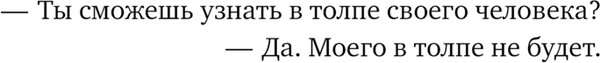 — Ты сможешь узнать в толпе своего человека?

— Да. Моего в толпе не будет.